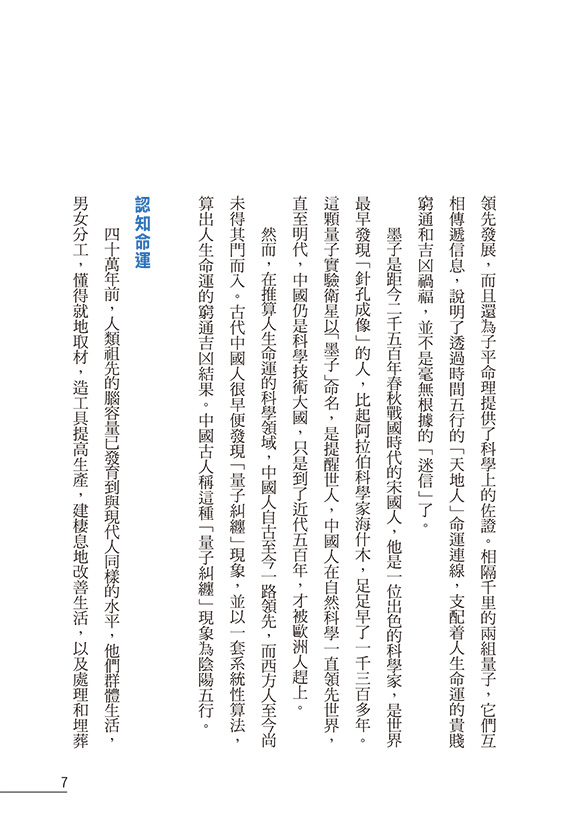 領先發展，而且還為子平命理提供了科學上的佐證。相隔千里的兩組量子，它們互相傳遞信息，說明了透過時間五行的「天地人」命運連線，支配着人生命運的貴賤窮通和吉凶禍福，並不是毫無根據的「迷信」了。

墨子是距今二千五百年春秋戰國時代的宋國人，他是一位出色的科學家，是世界最早發現「針孔成像」的人，比起阿拉伯科學家海什木，足足早了一千三百多年。這顆量子實驗衛星以「墨子」命名，是提醒世人，中國人在自然科學一直領先世界，直至明代，中國仍是科學技術大國，只是到了近代五百年，才被歐洲人趕上。

然而，在推算人生命運的科學領域，中國人自古至今一路領先，而西方人至今尚未得其門而入。古代中國人很早便發現「量子糾纏」現象，並以一套系統性算法，算出人生命運的窮通吉凶結果。中國古人稱這種「量子糾纏」現象為陰陽五行。

認知命運

四十萬年前，人類祖先的腦容量已發育到與現代人同樣的水平，他們群體生活，男女分工，懂得就地取材，造工具提高生產，建棲息地改善生活，以及處理和埋葬

7